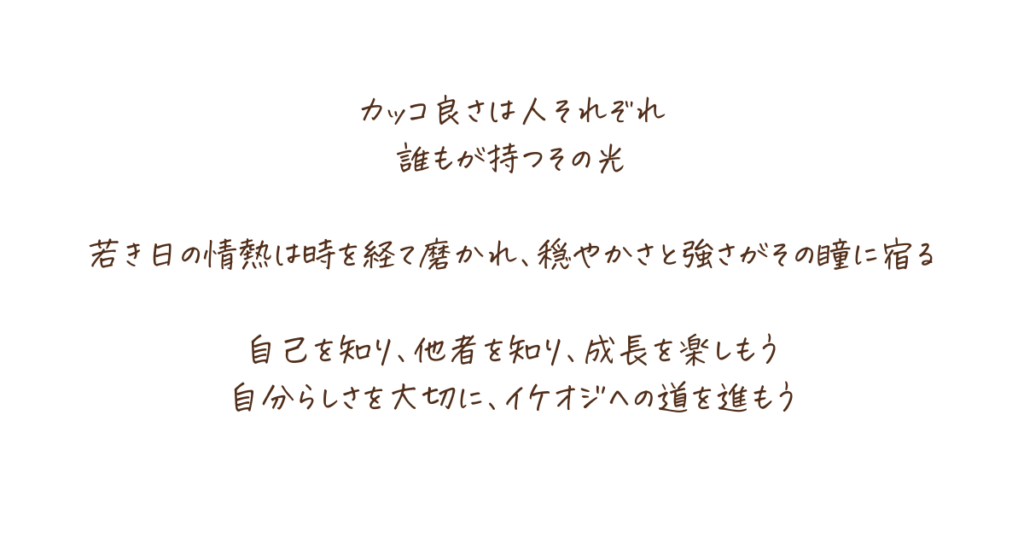 カッコ良さは人それぞれ
誰もが持つその光

若き日の情熱は時を経て磨かれ、穏やかさと強さがその瞳に宿る

自己を知り、他者を知り、成長を楽しもう
自分らしさを大切に、イケオジへの道を進もう